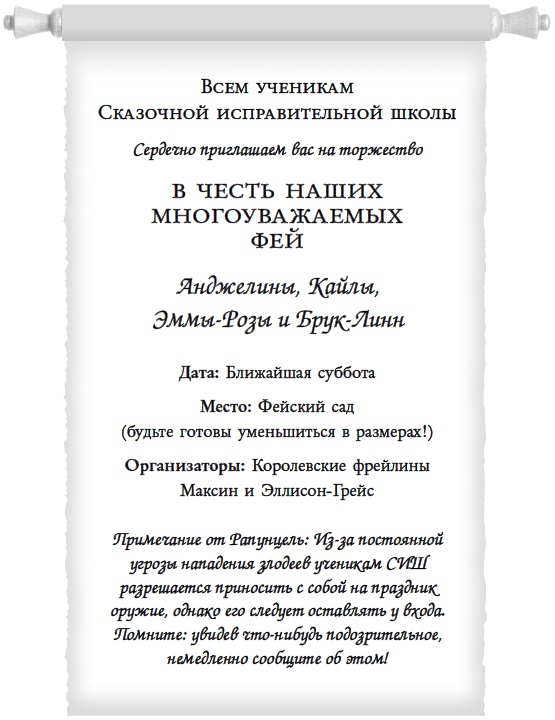 Всем ученикам
Сказочной исправительной школы

Сердечно приглашаем вас на торжество

В ЧЕСТЬ НАШИХ МНОГОУВАЖАЕМЫХ ФЕЙ

Анджелины, Кайлы,
Эммы-Розы и Брук-Линн

Дата: Ближайшая суббота

Место: Фейский сад
(будьте готовы уменьшиться в размерах!)

Организаторы: Королевские фрейлины
Максин и Эллисон-Грейс

Примечание от Рапунцель: Из-за постоянной угрозы нападения злодеев ученикам СИШ разрешается приносить с собой на праздник оружие, однако его следует оставлять у входа. Помните: увидев что-нибудь подозрительное, немедленно сообщите об этом!